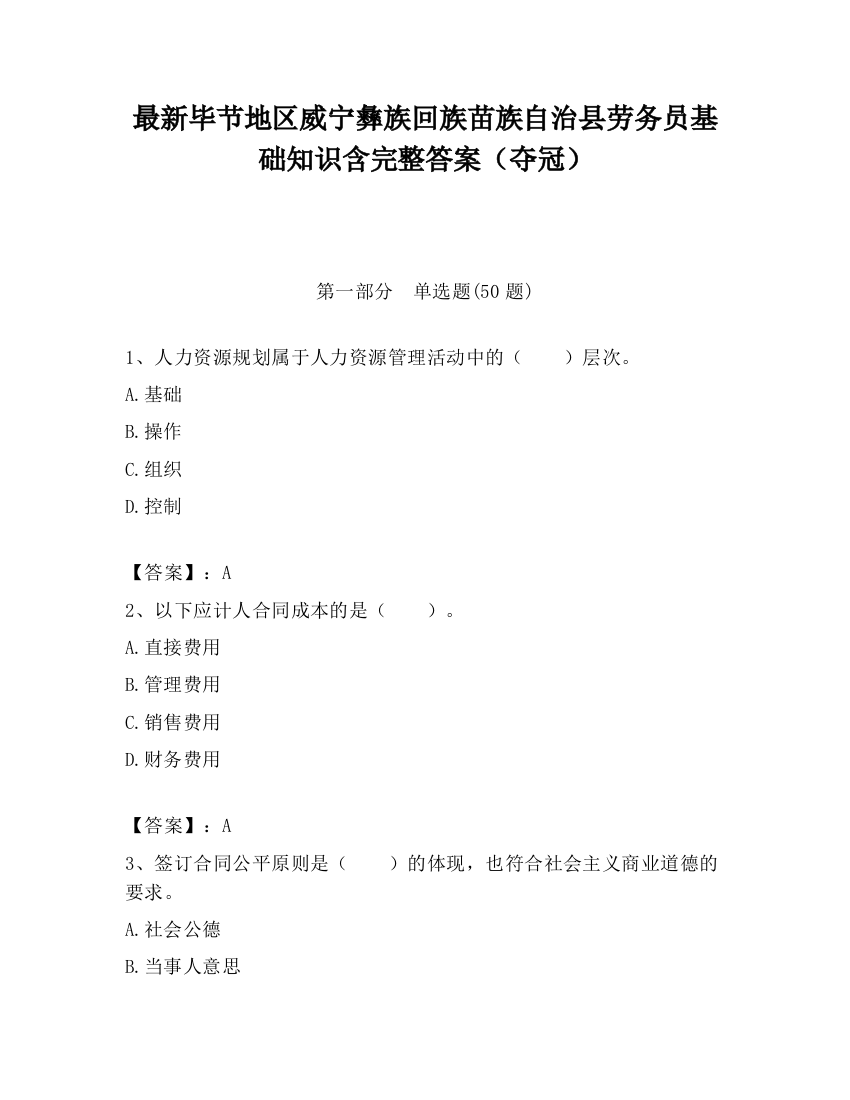 最新毕节地区威宁彝族回族苗族自治县劳务员基础知识含完整答案（夺冠）

第一部分　单选题(50 题)

1、人力资源规划属于人力资源管理活动中的（　　）层次。

A.基础

B.操作

C.组织

D.控制

【答案】：A

2、以下应计人合同成本的是（　　）。

A.直接费用

B.管理费用

C.销售费用

D.财务费用

【答案】：A

3、签订合同公平原则是（　　）的体现，也符合社会主义商业道德的要求。

A.社会公德

B.当事人意思